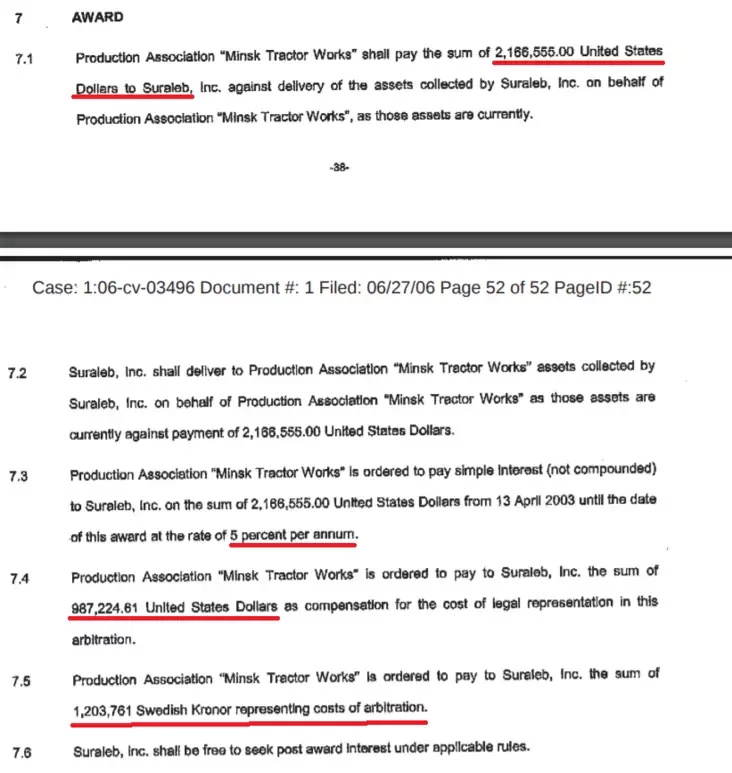 7 AWARD

7.1 Production Association "Minsk Tractor Works" shall pay the sum of 2,166,555.00 United States Dollars to Suraleb, Inc. against delivery of the assets collected by Suraleb, Inc. on behalf of Production Association "Minsk Tractor Works", as those assets are currently.

-38-

Case: 1:06-cv-03496 Document #: 1 Filed: 06/27/06 Page 52 of 52 PageID #:52

7.2 Suraleb, Inc. shall deliver to Production Association "Minsk Tractor Works" assets collected by Suraleb, Inc. on behalf of Production Association "Minsk Tractor Works" as those assets are currently against payment of 2,166,555.00 United States Dollars.

7.3 Production Association "Minsk Tractor Works" is ordered to pay simple interest (not compounded) to Suraleb, Inc. on the sum of 2,166,555.00 United States Dollars from 13 April 2003 until the date of this award at the rate of 5 percent per annum.

7.4 Production Association "Minsk Tractor Works" is ordered to pay to Suraleb, Inc. the sum of 987,224.61 United States Dollars as compensation for the cost of legal representation in this arbitration.

7.5 Production Association "Minsk Tractor Works" is ordered to pay to Suraleb, Inc. the sum of 1,203,761 Swedish Kronor representing costs of arbitration.

7.6 Suraleb, Inc. shall be free to seek post award interest under applicable rules.